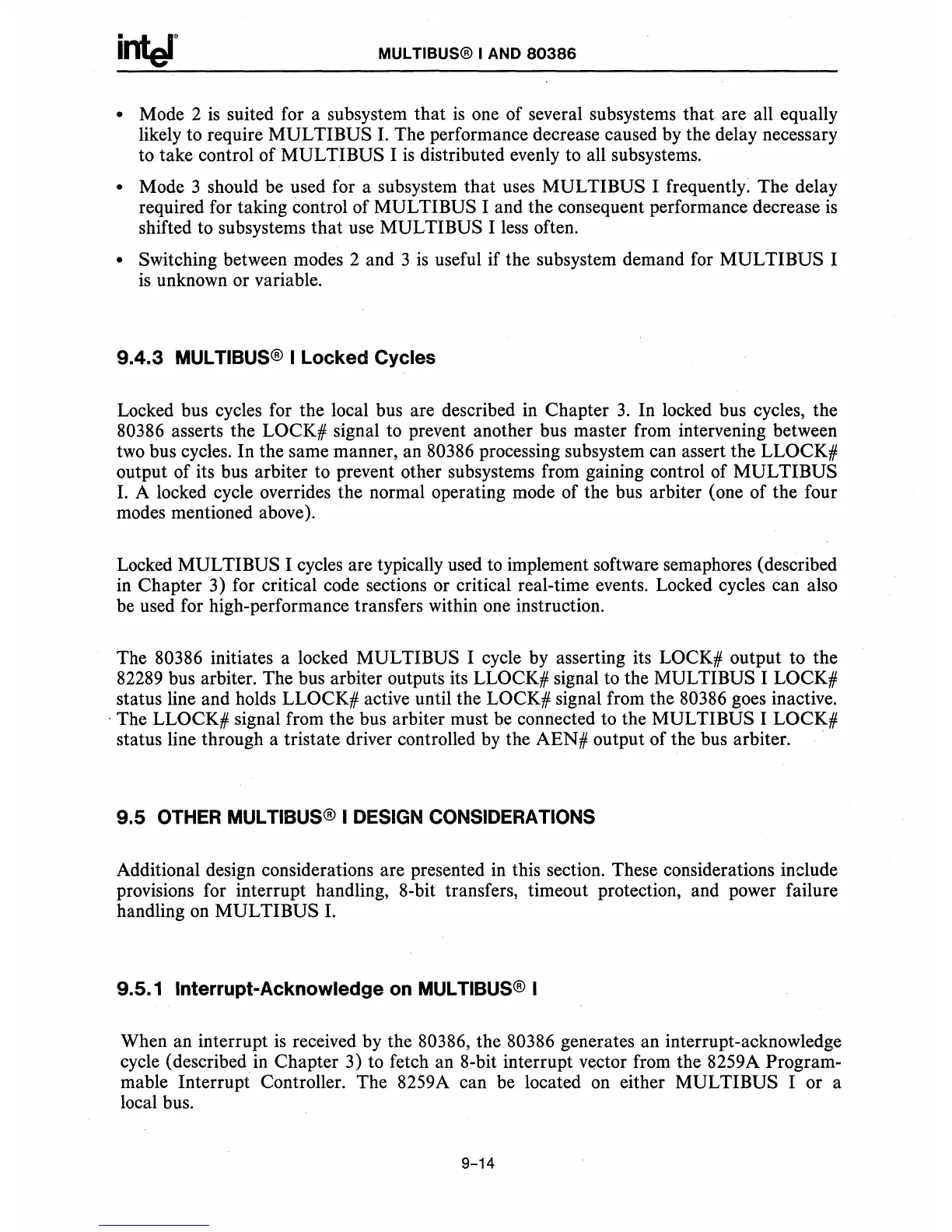 intel® MULTIBUS® I AND 80386

• Mode 2 is suited for a subsystem that is one of several subsystems that are all equally likely to require MULTIBUS I. The performance decrease caused by the delay necessary to take control of MULTIBUS I is distributed evenly to all subsystems.

• Mode 3 should be used for a subsystem that uses MULTIBUS I frequently. The delay required for taking control of MULTIBUS I and the consequent performance decrease is shifted to subsystems that use MULTIBUS I less often.

• Switching between modes 2 and 3 is useful if the subsystem demand for MULTIBUS I is unknown or variable.

9.4.3 MULTIBUS® I Locked Cycles

Locked bus cycles for the local bus are described in Chapter 3. In locked bus cycles, the 80386 asserts the LOCK# signal to prevent another bus master from intervening between two bus cycles. In the same manner, an 80386 processing subsystem can assert the LLOCK# output of its bus arbiter to prevent other subsystems from gaining control of MULTIBUS I. A locked cycle overrides the normal operating mode of the bus arbiter (one of the four modes mentioned above).

Locked MULTIBUS I cycles are typically used to implement software semaphores (described in Chapter 3) for critical code sections or critical real-time events. Locked cycles can also be used for high-performance transfers within one instruction.

The 80386 initiates a locked MULTIBUS I cycle by asserting its LOCK# output to the 82289 bus arbiter. The bus arbiter outputs its LLOCK# signal to the MULTIBUS I LOCK# status line and holds LLOCK# active until the LOCK# signal from the 80386 goes inactive. The LLOCK# signal from the bus arbiter must be connected to the MULTIBUS I LOCK# status line through a tristate driver controlled by the AEN# output of the bus arbiter.

9.5 OTHER MULTIBUS® I DESIGN CONSIDERATIONS

Additional design considerations are presented in this section. These considerations include provisions for interrupt handling, 8-bit transfers, timeout protection, and power failure handling on MULTIBUS I.

9.5.1 Interrupt-Acknowledge on MULTIBUS® I

When an interrupt is received by the 80386, the 80386 generates an interrupt-acknowledge cycle (described in Chapter 3) to fetch an 8-bit interrupt vector from the 8259A Programmable Interrupt Controller. The 8259A can be located on either MULTIBUS I or a local bus.

9-14